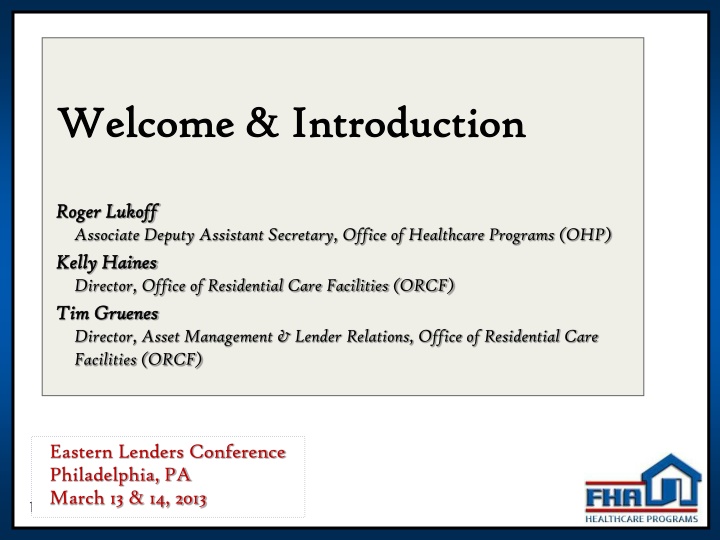 Welcome & Introduction

Roger Lukoff
Associate Deputy Assistant Secretary, Office of Healthcare Programs (OHP)

Kelly Haines
Director, Office of Residential Care Facilities (ORCF)

Tim Gruenes
Director, Asset Management & Lender Relations, Office of Residential Care Facilities (ORCF)

Eastern Lenders Conference
Philadelphia, PA
March 13 & 14, 2013

1

FHA
HEALTHCARE PROGRAMS